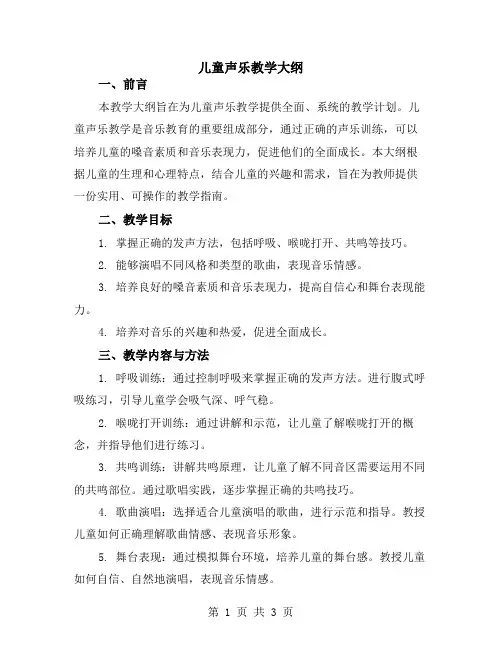 儿童声乐教学大纲

一、前言

本教学大纲旨在为儿童声乐教学提供全面、系统的教学计划。儿童声乐教学是音乐教育的重要组成部分，通过正确的声乐训练，可以培养儿童的嗓音素质和音乐表现力，促进他们的全面成长。本大纲根据儿童的生理和心理特点，结合儿童的兴趣和需求，旨在为教师提供一份实用、可操作的教学指南。

二、教学目标

1. 掌握正确的发声方法，包括呼吸、喉咙打开、共鸣等技巧。

2. 能够演唱不同风格和类型的歌曲，表现音乐情感。

3. 培养良好的嗓音素质和音乐表现力，提高自信心和舞台表现能力。

4. 培养对音乐的兴趣和热爱，促进全面成长。

三、教学内容与方法

1. 呼吸训练：通过控制呼吸来掌握正确的发声方法。进行腹式呼吸练习，引导儿童学会吸气深、呼气稳。

2. 喉咙打开训练：通过讲解和示范，让儿童了解喉咙打开的概念，并指导他们进行练习。

3. 共鸣训练：讲解共鸣原理，让儿童了解不同音区需要运用不同的共鸣部位。通过歌唱实践，逐步掌握正确的共鸣技巧。

4. 歌曲演唱：选择适合儿童演唱的歌曲，进行示范和指导。教授儿童如何正确理解歌曲情感、表现音乐形象。

5. 舞台表现：通过模拟舞台环境，培养儿童的舞台感。教授儿童如何自信、自然地演唱，表现音乐情感。

第 1 页 共 3 页